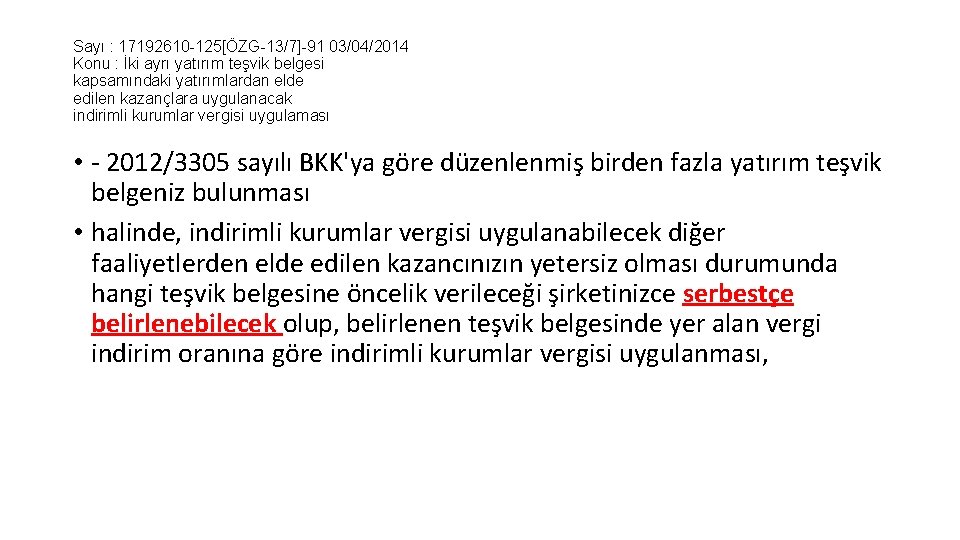 Sayı : 17192610-125[ÖZG-13/7]-91 03/04/2014
Konu : İki ayrı yatırım teşvik belgesi kapsamındaki yatırımlardan elde edilen kazançlara uygulanacak indirimli kurumlar vergisi uygulaması

• - 2012/3305 sayılı BKK'ya göre düzenlenmiş birden fazla yatırım teşvik belgeniz bulunması

• halinde, indirimli kurumlar vergisi uygulanabilecek diğer faaliyetlerden elde edilen kazancınızın yetersiz olması durumunda hangi teşvik belgesine öncelik verileceği şirketinizce serbestçe belirlenebilecek olup, belirlenen teşvik belgesinde yer alan vergi indirim oranına göre indirimli kurumlar vergisi uygulanması,